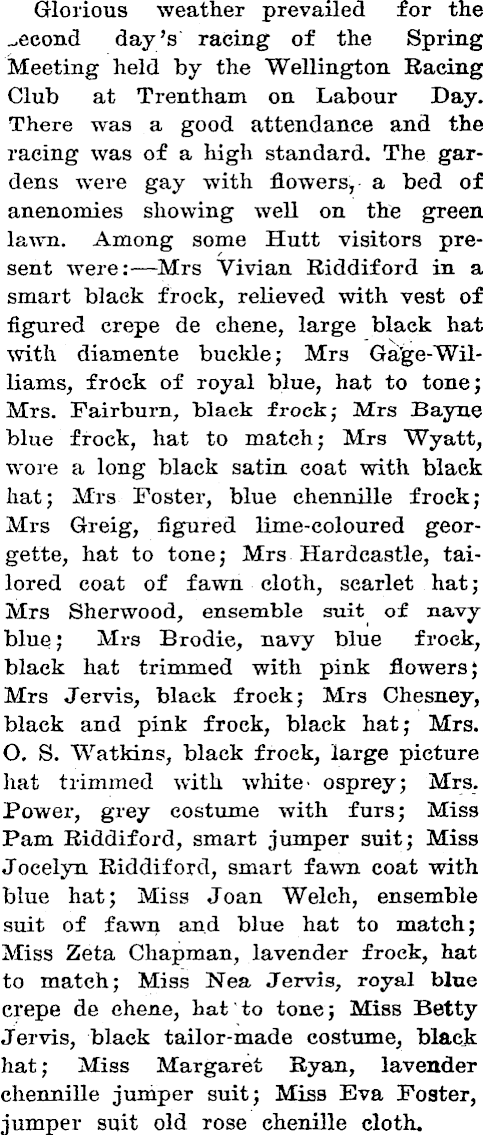 Glorious weather prevailed for the second day's racing of the Spring Meeting held by the Wellington Racing Club at Trentham on Labour Day. There was a good attendance and the racing was of a high standard. The gardens were gay with flowers, a bed of anenomies showing well on the green lawn. Among some Hutt visitors present were:—Mrs Vivian Riddiford in a smart black frock, relieved with vest of figured crepe de chene, large black hat with diamente buckle; Mrs Gage-Williams, frock of royal blue, hat to tone; Mrs. Fairburn, black frock; Mrs Bayne blue frock, hat to match; Mrs Wyatt, wore a long black satin coat with black hat; Mrs Foster, blue chennille frock; Mrs Greig, figured lime-coloured georgette, hat to tone; Mrs Hardcastle, tailored coat of fawn cloth, scarlet hat; Mrs Sherwood, ensemble suit of navy blue; Mrs Brodie, navy blue frock, black hat trimmed with pink flowers; Mrs Jervis, black frock; Mrs Chesney, black and pink frock, black hat; Mrs. O. S. Watkins, black frock, large picture hat trimmed with white osprey; Mrs. Power, grey costume with furs; Miss Pam Riddiford, smart jumper suit; Miss Jocelyn Riddiford, smart fawn coat with blue hat; Miss Joan Welch, ensemble suit of fawn and blue hat to match; Miss Zeta Chapman, lavender frock, hat to match; Miss Nea Jervis, royal blue crepe de chene, hat to tone; Miss Betty Jervis, black tailor-made costume, black hat; Miss Margaret Ryan, lavender chennille jumper suit; Miss Eva Foster, jumper suit old rose chenille cloth.